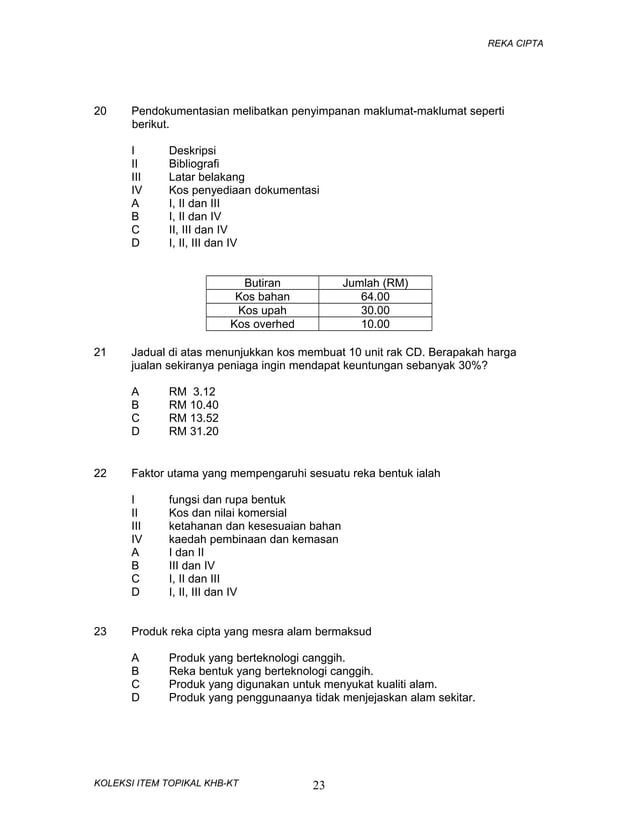 REKA CIPTA

20 Pendokumentasian melibatkan penyimpanan maklumat-maklumat seperti berikut.

I Deskripsi
II Bibliografi
III Latar belakang
IV Kos penyediaan dokumentasi
A I, II dan III
B I, II dan IV
C II, III dan IV
D I, II, III dan IV

| Butiran | Jumlah (RM) |
|---|---|
| Kos bahan | 64.00 |
| Kos upah | 30.00 |
| Kos overhed | 10.00 |

21 Jadual di atas menunjukkan kos membuat 10 unit rak CD. Berapakah harga jualan sekiranya peniaga ingin mendapat keuntungan sebanyak 30%?

A RM 3.12
B RM 10.40
C RM 13.52
D RM 31.20

22 Faktor utama yang mempengaruhi sesuatu reka bentuk ialah

I fungsi dan rupa bentuk
II Kos dan nilai komersial
III ketahanan dan kesesuaian bahan
IV kaedah pembinaan dan kemasan
A I dan II
B III dan IV
C I, II dan III
D I, II, III dan IV

23 Produk reka cipta yang mesra alam bermaksud

A Produk yang berteknologi canggih.
B Reka bentuk yang berteknologi canggih.
C Produk yang digunakan untuk menyukat kualiti alam.
D Produk yang penggunaanya tidak menjejaskan alam sekitar.

KOLEKSI ITEM TOPIKAL KHB-KT 23